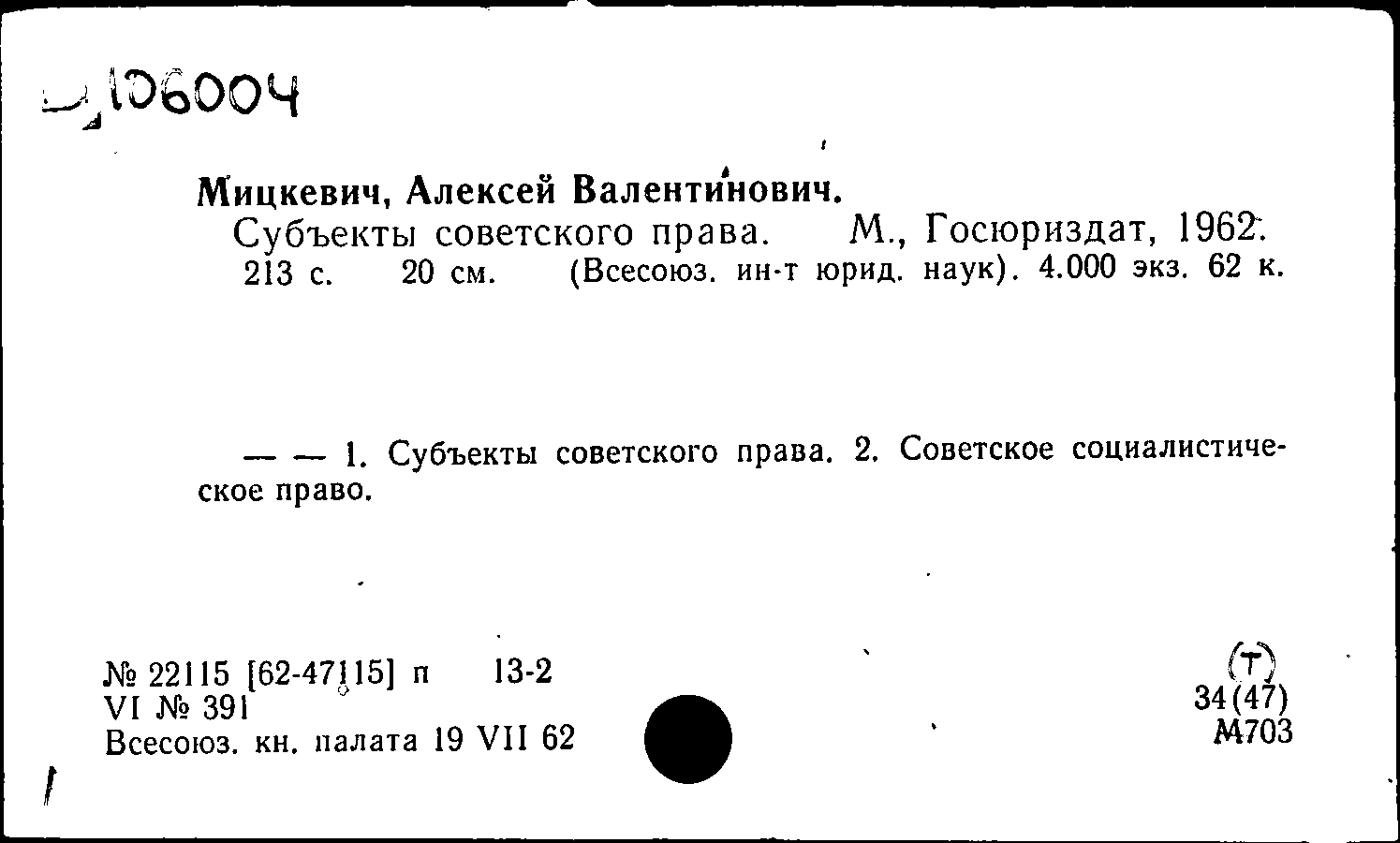 106004

Мицкевич, Алексей Валентинович.
Субъекты советского права. М., Госюриздат, 1962. 213 с. 20 см. (Всесоюз. ин-т юрид. наук). 4.000 экз. 62 к.

— — 1. Субъекты советского права. 2. Советское социалистическое право.

№ 22115 [62-47115] п 13-2
VI № 391
Всесоюз. кн. палата 19 VII 62

(Т)
34(47)
М703